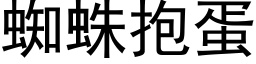 蜘蛛抱蛋